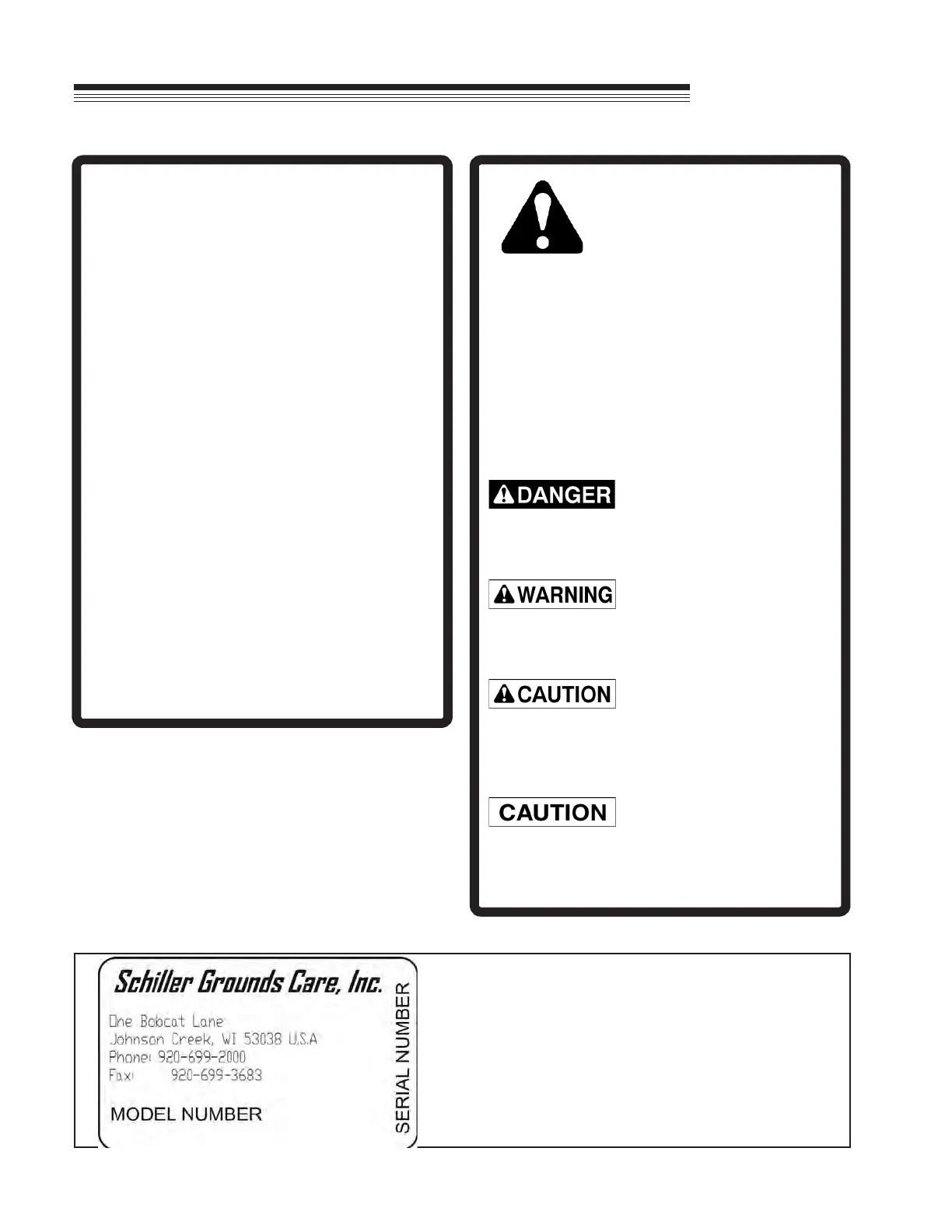 DANGER

WARNING

CAUTION

CAUTION

Schiller Grounds Care, Inc.

One Bobcat Lane
Johnson Creek, WI 53038 U.S.A
Phone: 920-699-2000
Fax: 920-699-3683

MODEL NUMBER

SERIAL NUMBER